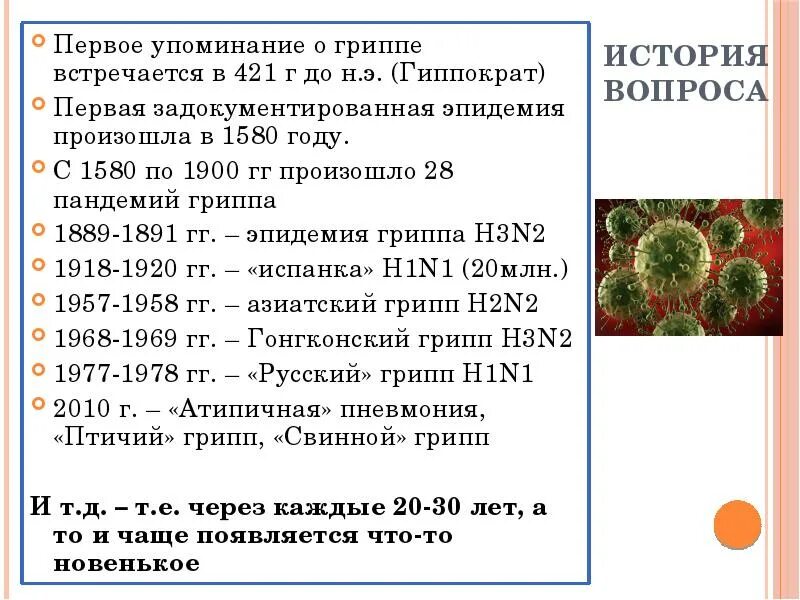 ИСТОРИЯ ВОПРОСА

Первое упоминание о гриппе встречается в 421 г до н.э. (Гиппократ)
Первая задокументированная эпидемия произошла в 1580 году.
С 1580 по 1900 гг произошло 28 пандемий гриппа
1889-1891 гг. – эпидемия гриппа H3N2
1918-1920 гг. – «испанка» H1N1 (20млн.)
1957-1958 гг. – азиатский грипп H2N2
1968-1969 гг. – Гонгконский грипп H3N2
1977-1978 гг. – «Русский» грипп H1N1
2010 г. – «Атипичная» пневмония, «Птичий» грипп, «Свинной» грипп

И т.д. – т.е. через каждые 20-30 лет, а то и чаще появляется что-то новенькое